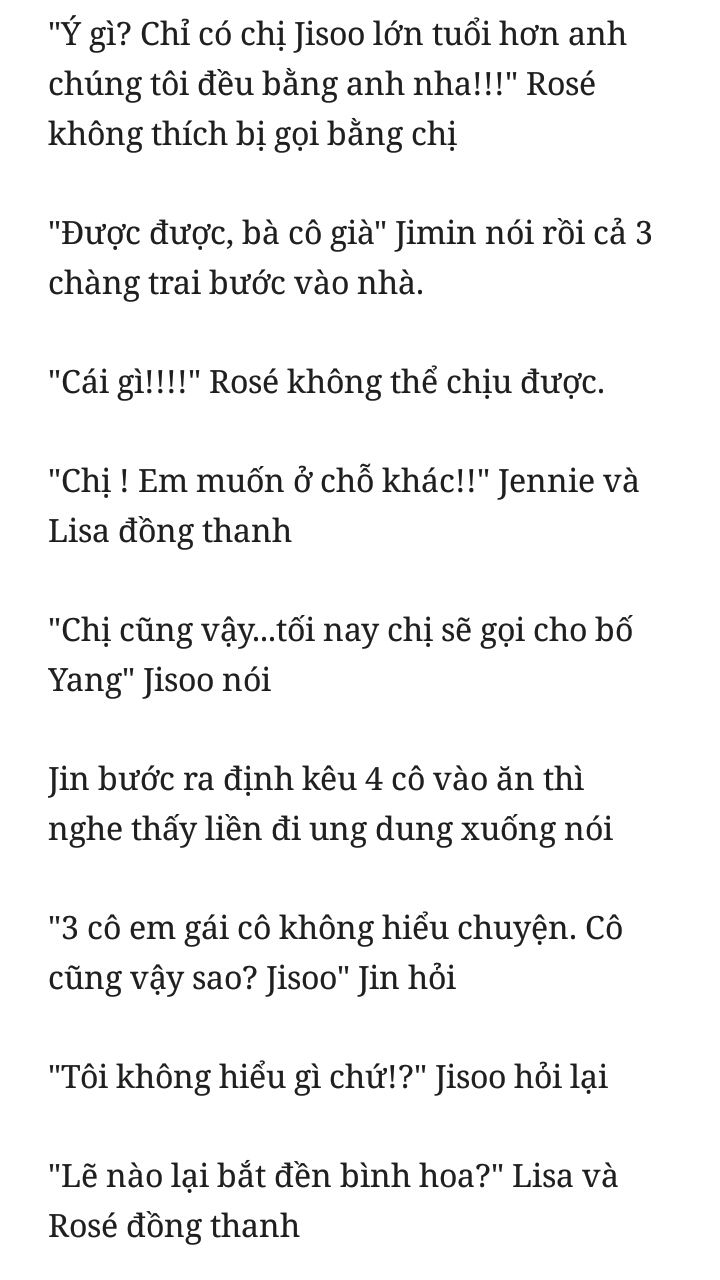 "Ý gì? Chỉ có chị Jisoo lớn tuổi hơn anh chúng tôi đều bằng anh nha!!!" Rosé không thích bị gọi bằng chị

"Được được, bà cô già" Jimin nói rồi cả 3 chàng trai bước vào nhà.

"Cái gì!!!!" Rosé không thể chịu được.

"Chị ! Em muốn ở chỗ khác!!" Jennie và Lisa đồng thanh

"Chị cũng vậy...tối nay chị sẽ gọi cho bố Yang" Jisoo nói

Jin bước ra định kêu 4 cô vào ăn thì nghe thấy liền đi ung dung xuống nói

"3 cô em gái cô không hiểu chuyện. Cô cũng vậy sao? Jisoo" Jin hỏi

"Tôi không hiểu gì chứ!?" Jisoo hỏi lại

"Lẽ nào lại bắt đền bình hoa?" Lisa và Rosé đồng thanh